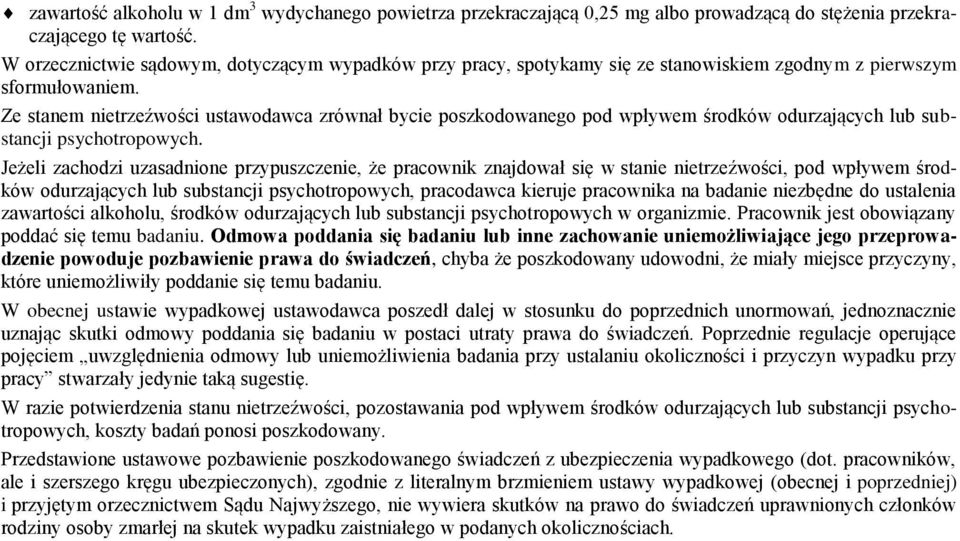 ♦ zawartość alkoholu w 1 dm$^3$ wydychanego powietrza przekraczającą 0,25 mg albo prowadzącą do stężenia przekraczającego tę wartość.

W orzecznictwie sądowym, dotyczącym wypadków przy pracy, spotykamy się ze stanowiskiem zgodnym z pierwszym sformułowaniem.

Ze stanem nietrzeźwości ustawodawca zrównał bycie poszkodowanego pod wpływem środków odurzających lub substancji psychotropowych.

Jeżeli zachodzi uzasadnione przypuszczenie, że pracownik znajdował się w stanie nietrzeźwości, pod wpływem środków odurzających lub substancji psychotropowych, pracodawca kieruje pracownika na badanie niezbędne do ustalenia zawartości alkoholu, środków odurzających lub substancji psychotropowych w organizmie. Pracownik jest obowiązany poddać się temu badaniu. Odmowa poddania się badaniu lub inne zachowanie uniemożliwiające jego przeprowadzenie powoduje pozbawienie prawa do świadczeń, chyba że poszkodowany udowodni, że miały miejsce przyczyny, które uniemożliwiły poddanie się temu badaniu.

W obecnej ustawie wypadkowej ustawodawca poszedł dalej w stosunku do poprzednich unormowań, jednoznacznie uznając skutki odmowy poddania się badaniu w postaci utraty prawa do świadczeń. Poprzednie regulacje operujące pojęciem „uwzględnienia odmowy lub uniemożliwienia badania przy ustalaniu okoliczności i przyczyn wypadku przy pracy” stwarzały jedynie taką sugestię.

W razie potwierdzenia stanu nietrzeźwości, pozostawania pod wpływem środków odurzających lub substancji psychotropowych, koszty badań ponosi poszkodowany.

Przedstawione ustawowe pozbawienie poszkodowanego świadczeń z ubezpieczenia wypadkowego (dot. pracowników, ale i szerszego kręgu ubezpieczonych), zgodnie z literalnym brzmieniem ustawy wypadkowej (obecnej i poprzedniej) i przyjętym orzecznictwem Sądu Najwyższego, nie wywiera skutków na prawo do świadczeń uprawnionych członków rodziny osoby zmarłej na skutek wypadku zaistniałego w podanych okolicznościach.